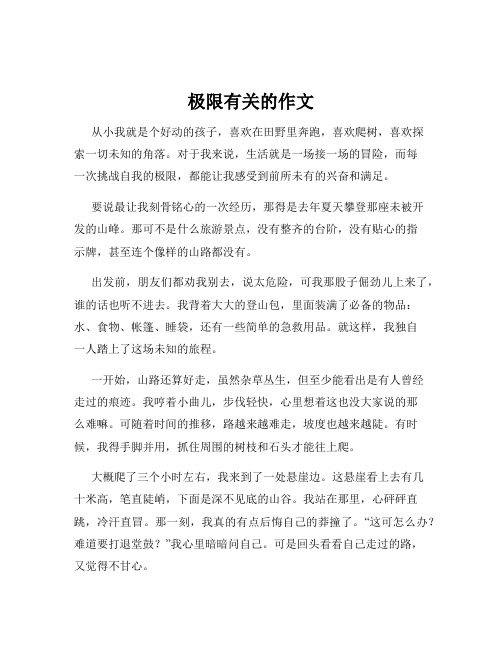 极限有关的作文

从小我就是个好动的孩子，喜欢在田野里奔跑，喜欢爬树，喜欢探索一切未知的角落。对于我来说，生活就是一场接一场的冒险，而每一次挑战自我的极限，都能让我感受到前所未有的兴奋和满足。

要说最让我刻骨铭心的一次经历，那得是去年夏天攀登那座未被开发的山峰。那可不是什么旅游景点，没有整齐的台阶，没有贴心的指示牌，甚至连个像样的山路都没有。

出发前，朋友们都劝我别去，说太危险，可我那股子倔劲儿上来了，谁的话也听不进去。我背着大大的登山包，里面装满了必备的物品：水、食物、帐篷、睡袋，还有一些简单的急救用品。就这样，我独自一人踏上了这场未知的旅程。

一开始，山路还算好走，虽然杂草丛生，但至少能看出是有人曾经走过的痕迹。我哼着小曲儿，步伐轻快，心里想着这也没大家说的那么难嘛。可随着时间的推移，路越来越难走，坡度也越来越陡。有时候，我得手脚并用，抓住周围的树枝和石头才能往上爬。

大概爬了三个小时左右，我来到了一处悬崖边。这悬崖看上去有几十米高，笔直陡峭，下面是深不见底的山谷。我站在那里，心砰砰直跳，冷汗直冒。那一刻，我真的有点后悔自己的莽撞了。“这可怎么办？难道要打退堂鼓？”我心里暗暗问自己。可是回头看看自己走过的路，又觉得不甘心。